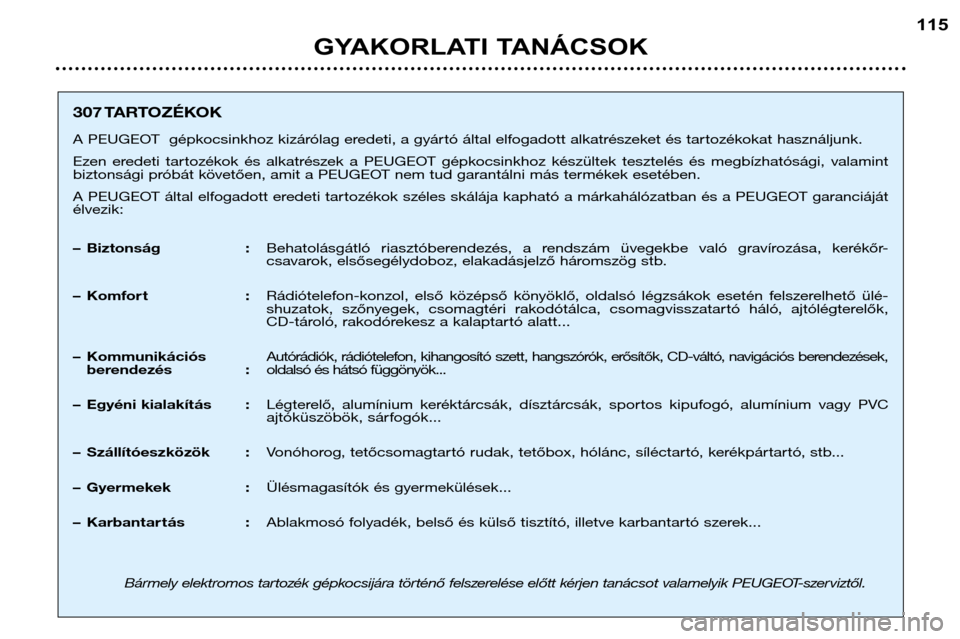 115

GYAKORLATI TANÁCSOK

307 TARTOZÉKOK

A PEUGEOT gépkocsinkhoz kizárólag eredeti, a gyártó által elfogadott alkatrészeket és tartozékokat használjunk.

Ezen eredeti tartozékok és alkatrészek a PEUGEOT gépkocsinkhoz készültek tesztelés és megbízhatósági, valamint biztonsági próbát követően, amit a PEUGEOT nem tud garantálni más termékek esetében.

A PEUGEOT által elfogadott eredeti tartozékok széles skálája kapható a márkahálózatban és a PEUGEOT garanciáját élvezik:

– Biztonság : Behatolásgátló riasztóberendezés, a rendszám üvegekbe való gravírozása, kerékőrcsavarok, elsősegélydoboz, elakadásjelző háromszög stb.

– Komfort : Rádiótelefon-konzol, első középső könyöklő, oldalsó légzsákok esetén felszerelhető üléshuzatok, szőnyegek, csomagtéri rakodótálca, csomagvisszatartó háló, ajtólégterelők, CD-tároló, rakodórekesz a kalaptartó alatt...

– Kommunikációs berendezés : Autórádiók, rádiótelefon, kihangosító szett, hangszórók, erősítők, CD-váltó, navigációs berendezések, oldalsó és hátsó függönyök...

– Egyéni kialakítás : Légterelő, alumínium keréktárcsák, dísztárcsák, sportos kipufogó, alumínium vagy PVC ajtóküszöbök, sárfogók...

– Szállítóeszközök : Vonóhorog, tetőcsomagtartó rudak, tetőbox, hólánc, síléctartó, kerékpártartó, stb...

– Gyermekek : Ülésmagasítók és gyermekülések...

– Karbantartás : Ablakmosó folyadék, belső és külső tisztító, illetve karbantartó szerek...

Bármely elektromos tartozék gépkocsijára történő felszerelése előtt kérjen tanácsot valamelyik PEUGEOT-szerviztől.

carmanualsonline.info